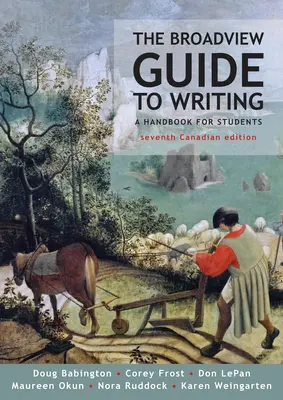 THE BROADVIEW
GUIDE
TO WRITING
A HANDBOOK FOR STUDENTS
seventh Canadian edition

Doug Babington • Corey Frost • Don LePan
Maureen Okun • Nora Ruddock • Karen Weingarten